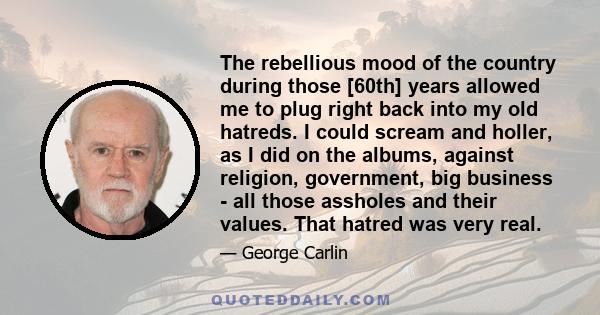 The rebellious mood of the country during those [60th] years allowed me to plug right back into my old hatreds. I could scream and holler, as I did on the albums, against religion, government, big business - all those assholes and their values. That hatred was very real.

— George Carlin

QUOTEDDAILY.COM